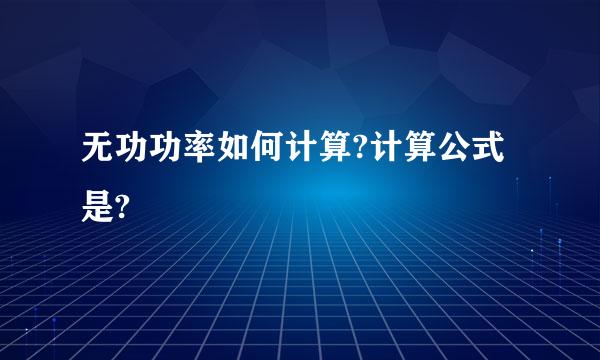 无功功率如何计算?计算公式是?